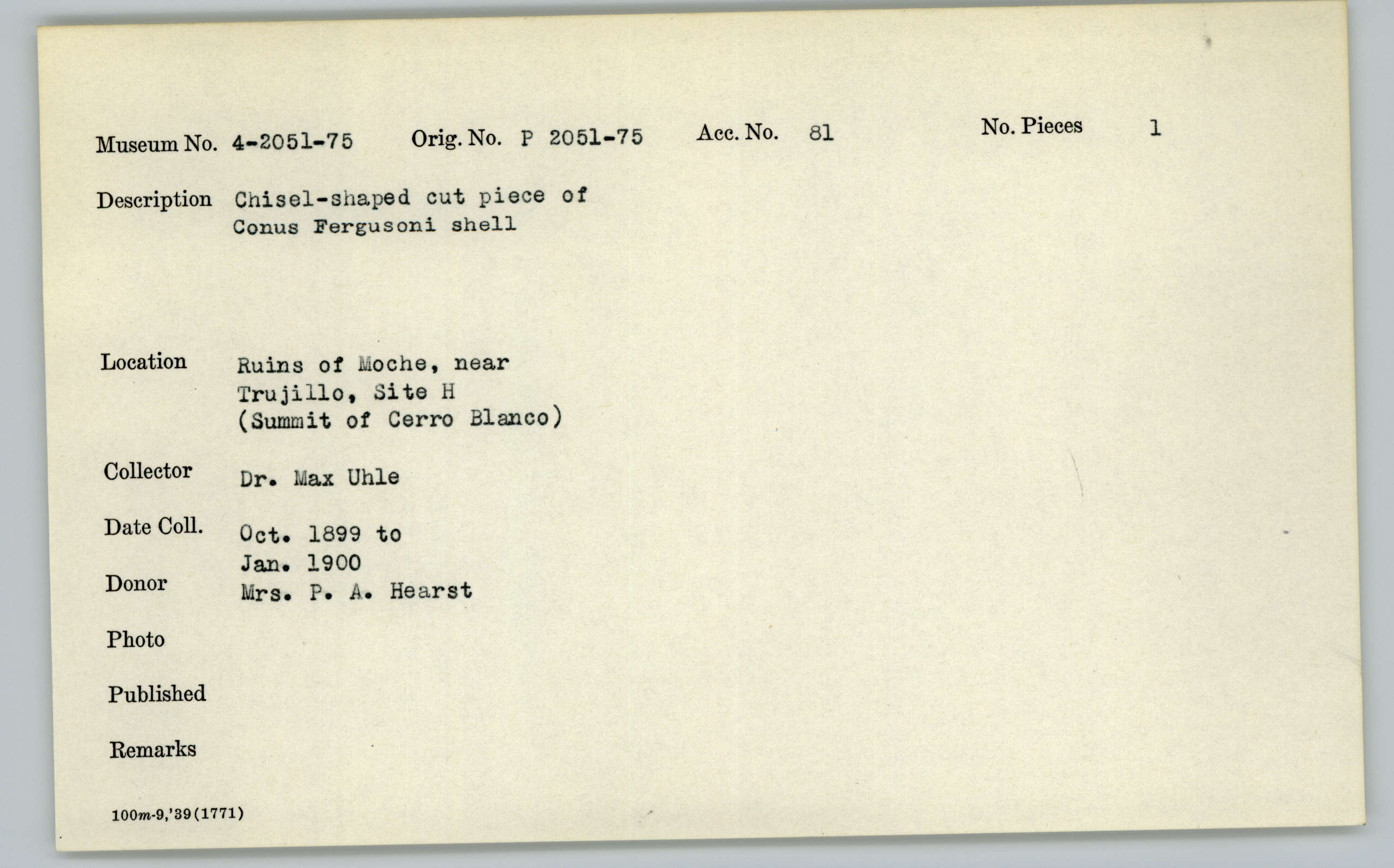 Museum No. 4-2051-75 Orig. No. P 2051-75 Acc. No. 81 No. Pieces 1

Description Chisel-shaped cut piece of Conus Fergusoni shell

Location Ruins of Moche, near Trujillo, Site H (Summit of Cerro Blanco)

Collector Dr. Max Uhle

Date Coll. Oct. 1899 to Jan. 1900

Donor Mrs. P. A. Hearst

Photo

Published

Remarks

100m-9,'39(1771)